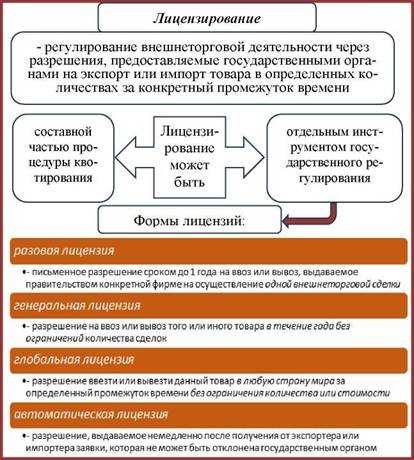 Лицензирование

- регулирование внешнеторговой деятельности через разрешения, предоставляемые государственными органами на экспорт или импорт товара в определенных количествах за конкретный промежуток времени

составной частью процедуры квотирования

Лицензирование может быть

отдельным инструментом государственного регулирования

Формы лицензий:

разовая лицензия

•- письменное разрешение сроком до 1 года на ввоз или вывоз, выдаваемое правительством конкретной фирме на осуществление одной внешнеторговой сделки

генеральная лицензия

•- разрешение на ввоз или вывоз того или иного товара в течение года без ограничений количества сделок

глобальная лицензия

•- разрешение ввезти или вывезти данный товар в любую страну мира за определенный промежуток времени без ограничения количества или стоимости

автоматическая лицензия

•- разрешение, выдаваемое немедленно после получения от экспортера или импортера заявки, которая не может быть отклонена государственным органом